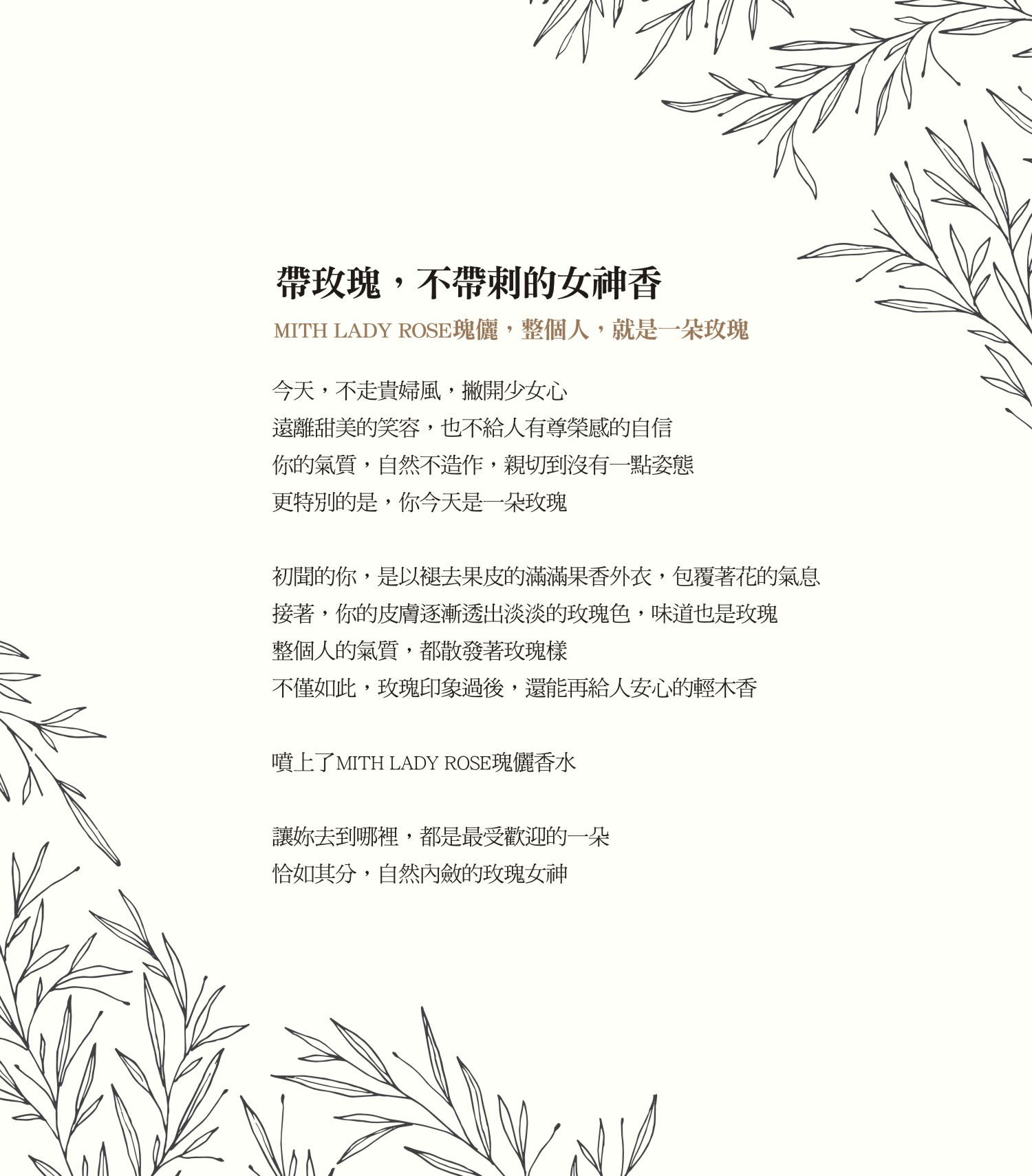 帶玫瑰，不帶刺的女神香

MITH LADY ROSE瑰儷，整個人，就是一朵玫瑰

今天，不走貴婦風，撇開少女心
遠離甜美的笑容，也不給人有尊榮感的自信
你的氣質，自然不造作，親切到沒有一點姿態
更特別的是，你今天是一朵玫瑰

初聞的你，是以褪去果皮的滿滿果香外衣，包覆著花的氣息
接著，你的皮膚逐漸透出淡淡的玫瑰色，味道也是玫瑰
整個人的氣質，都散發著玫瑰樣
不僅如此，玫瑰印象過後，還能再給人安心的輕木香

噴上了MITH LADY ROSE瑰儷香水

讓妳去到哪裡，都是最受歡迎的一朵
恰如其分，自然內斂的玫瑰女神